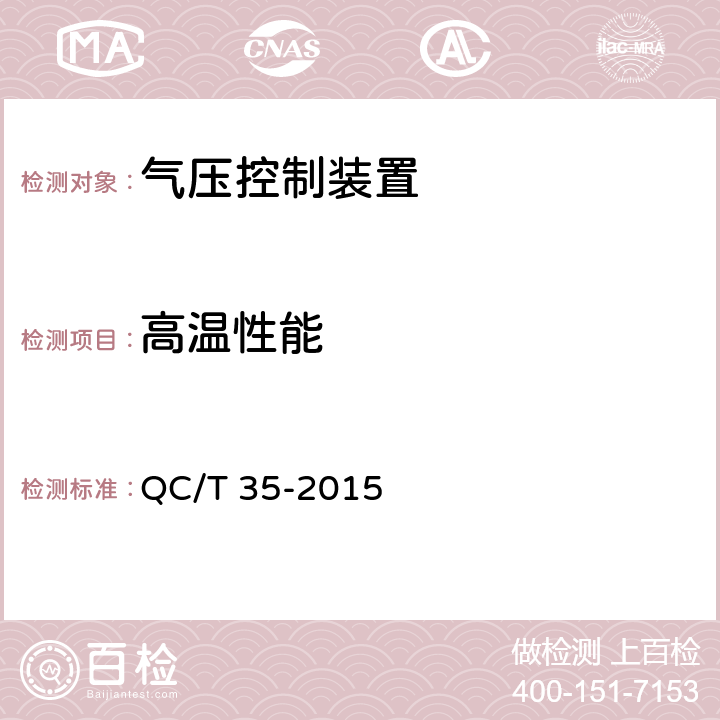 MA CNAS AC ilac-MRA

检测对象：气压控制装置

检测项目：高温性能

检测标准：QC/T 35-2015

百检
Baijiantest.com

做检测 上百检
400-151-7153